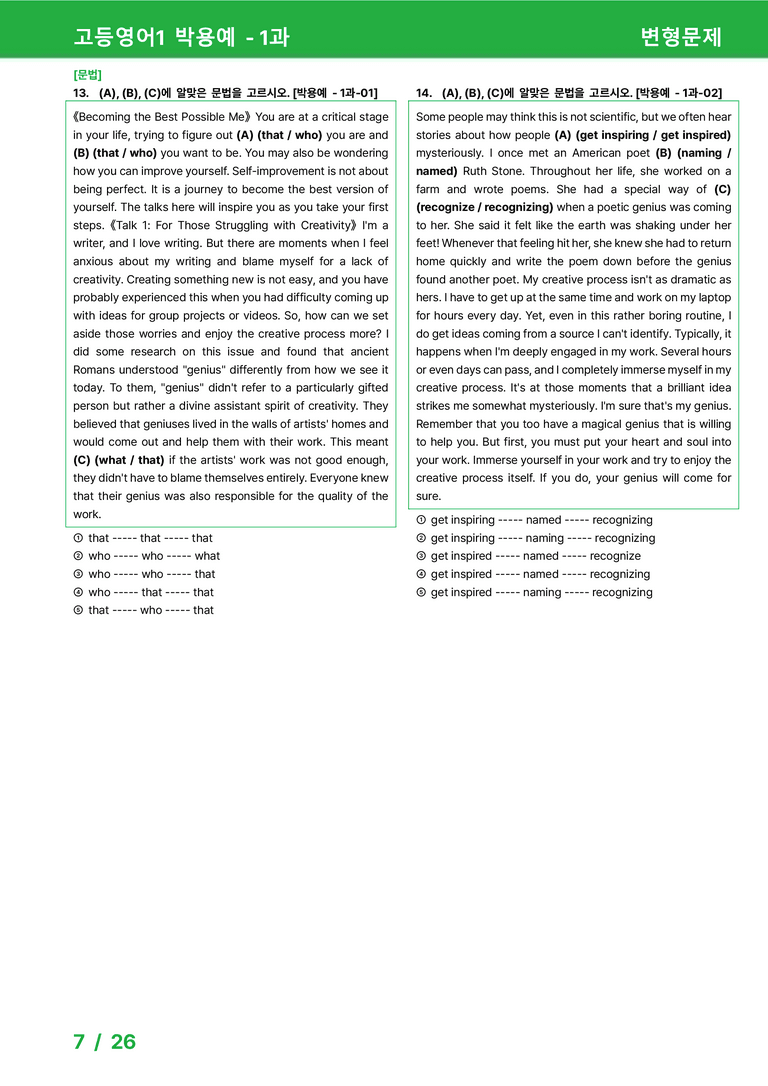 고등영어1 박용예 - 1과

변형문제

[문법]

13. (A), (B), (C)에 알맞은 문법을 고르시오. [박용예 - 1과-01]

《Becoming the Best Possible Me》 You are at a critical stage in your life, trying to figure out (A) (that / who) you are and (B) (that / who) you want to be. You may also be wondering how you can improve yourself. Self-improvement is not about being perfect. It is a journey to become the best version of yourself. The talks here will inspire you as you take your first steps. 《Talk 1: For Those Struggling with Creativity》 I'm a writer, and I love writing. But there are moments when I feel anxious about my writing and blame myself for a lack of creativity. Creating something new is not easy, and you have probably experienced this when you had difficulty coming up with ideas for group projects or videos. So, how can we set aside those worries and enjoy the creative process more? I did some research on this issue and found that ancient Romans understood "genius" differently from how we see it today. To them, "genius" didn't refer to a particularly gifted person but rather a divine assistant spirit of creativity. They believed that geniuses lived in the walls of artists' homes and would come out and help them with their work. This meant (C) (what / that) if the artists' work was not good enough, they didn't have to blame themselves entirely. Everyone knew that their genius was also responsible for the quality of the work.

① that ----- that ----- that
② who ----- who ----- what
③ who ----- who ----- that
④ who ----- that ----- that
⑤ that ----- who ----- that

14. (A), (B), (C)에 알맞은 문법을 고르시오. [박용예 - 1과-02]

Some people may think this is not scientific, but we often hear stories about how people (A) (get inspiring / get inspired) mysteriously. I once met an American poet (B) (naming / named) Ruth Stone. Throughout her life, she worked on a farm and wrote poems. She had a special way of (C) (recognize / recognizing) when a poetic genius was coming to her. She said it felt like the earth was shaking under her feet! Whenever that feeling hit her, she knew she had to return home quickly and write the poem down before the genius found another poet. My creative process isn't as dramatic as hers. I have to get up at the same time and work on my laptop for hours every day. Yet, even in this rather boring routine, I do get ideas coming from a source I can't identify. Typically, it happens when I'm deeply engaged in my work. Several hours or even days can pass, and I completely immerse myself in my creative process. It's at those moments that a brilliant idea strikes me somewhat mysteriously. I'm sure that's my genius. Remember that you too have a magical genius that is willing to help you. But first, you must put your heart and soul into your work. Immerse yourself in your work and try to enjoy the creative process itself. If you do, your genius will come for sure.

① get inspiring ----- named ----- recognizing
② get inspiring ----- naming ----- recognizing
③ get inspired ----- named ----- recognize
④ get inspired ----- named ----- recognizing
⑤ get inspired ----- naming ----- recognizing

7 / 26